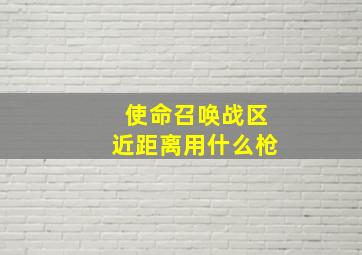 使命召唤战区
近距离用什么枪